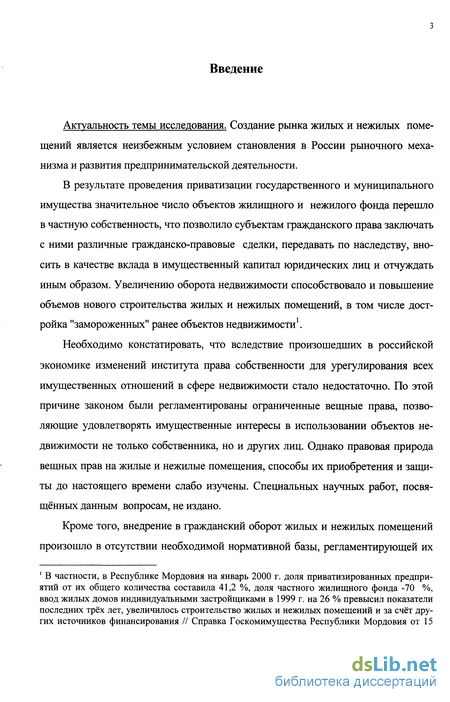 3

Введение

Актуальность темы исследования. Создание рынка жилых и нежилых помещений является неизбежным условием становления в России рыночного механизма и развития предпринимательской деятельности.

В результате проведения приватизации государственного и муниципального имущества значительное число объектов жилищного и нежилого фонда перешло в частную собственность, что позволило субъектам гражданского права заключать с ними различные гражданско-правовые сделки, передавать по наследству, вносить в качестве вклада в имущественный капитал юридических лиц и отчуждать иным образом. Увеличению оборота недвижимости способствовало и повышение объемов нового строительства жилых и нежилых помещений, в том числе достройка "замороженных" ранее объектов недвижимости$^1$.

Необходимо констатировать, что вследствие произошедших в российской экономике изменений института права собственности для урегулирования всех имущественных отношений в сфере недвижимости стало недостаточно. По этой причине законом были регламентированы ограниченные вещные права, позволяющие удовлетворять имущественные интересы в использовании объектов недвижимости не только собственника, но и других лиц. Однако правовая природа вещных прав на жилые и нежилые помещения, способы их приобретения и защиты до настоящего времени слабо изучены. Специальных научных работ, посвящённых данным вопросам, не издано.

Кроме того, внедрение в гражданский оборот жилых и нежилых помещений произошло в отсутствии необходимой нормативной базы, регламентирующей их

$^1$ В частности, в Республике Мордовия на январь 2000 г. доля приватизированных предприятий от их общего количества составила 41,2 %, доля частного жилищного фонда -70 %, ввод жилых домов индивидуальными застройщиками в 1999 г. на 26 % превысил показатели последних трёх лет, увеличилось строительство жилых и нежилых помещений и за счёт других источников финансирования // Справка Госкомимущества Республики Мордовия от 15

dsLib.net
библиотека диссертаций